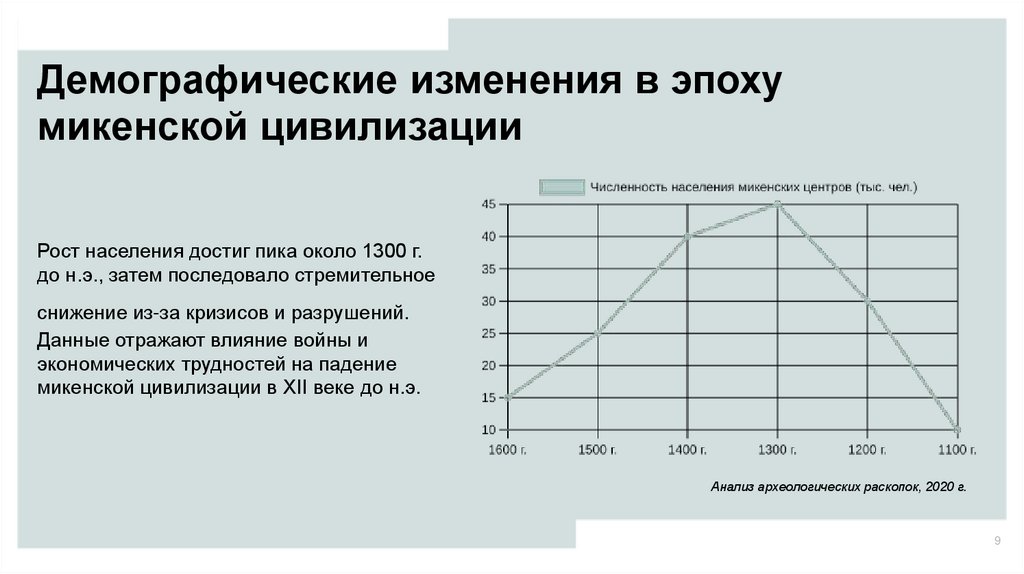 Демографические изменения в эпоху микенской цивилизации

Рост населения достиг пика около 1300 г. до н.э., затем последовало стремительное

снижение из-за кризисов и разрушений. Данные отражают влияние войны и экономических трудностей на падение микенской цивилизации в XII веке до н.э.

Численность населения микенских центров (тыс. чел.)

45
40
35
30
25
20
15
10

1600 г.
1500 г.
1400 г.
1300 г.
1200 г.
1100 г.

Анализ археологических раскопок, 2020 г.

9